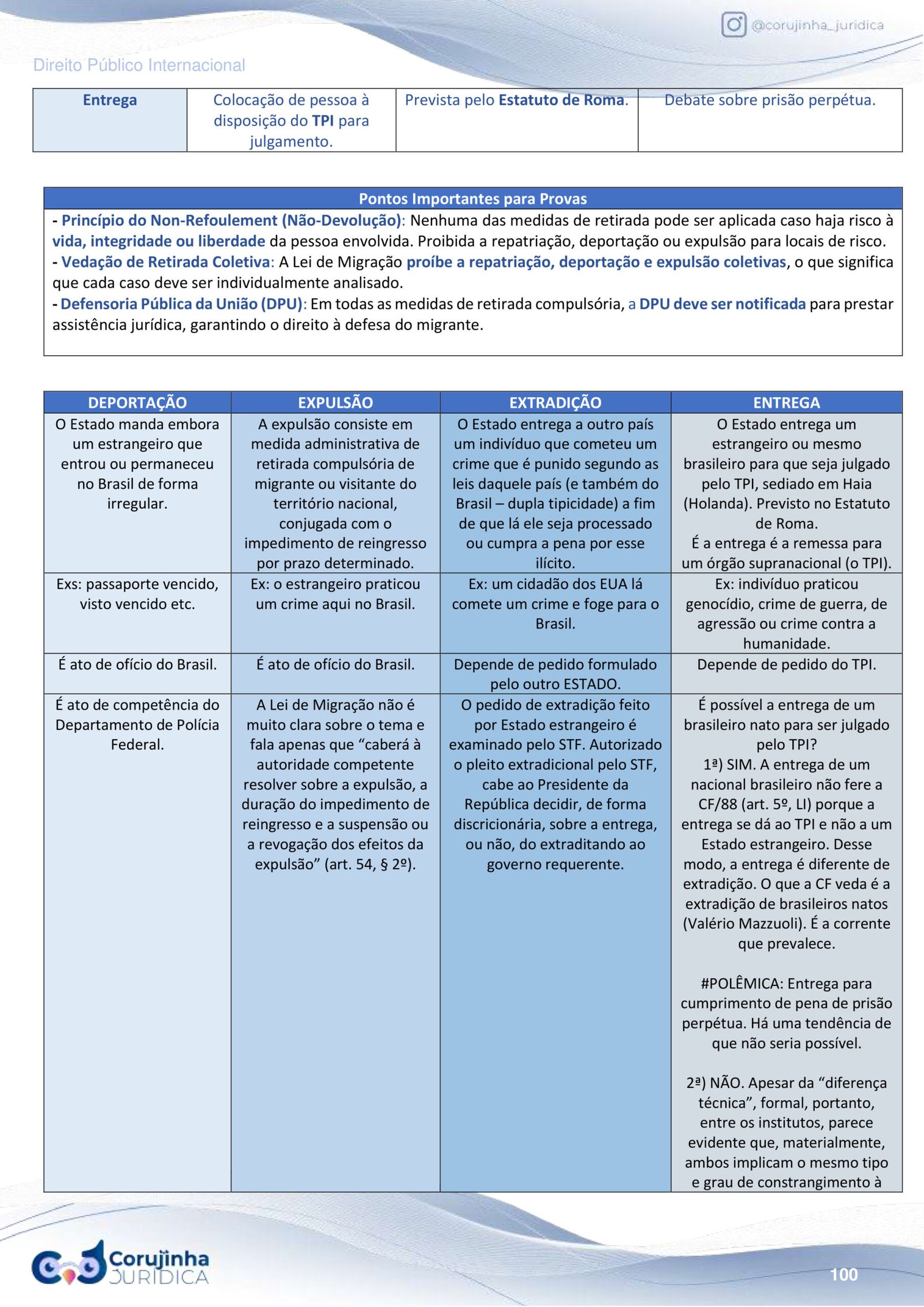 @corujinha_juridica

Direito Público Internacional

| Entrega | Colocação de pessoa à disposição do TPI para julgamento. | Prevista pelo Estatuto de Roma. | Debate sobre prisão perpétua. |
|---|---|---|---|

Pontos Importantes para Provas

- Princípio do Non-Refoulement (Não-Devolução): Nenhuma das medidas de retirada pode ser aplicada caso haja risco à vida, integridade ou liberdade da pessoa envolvida. Proibida a repatriação, deportação ou expulsão para locais de risco.
- Vedação de Retirada Coletiva: A Lei de Migração proíbe a repatriação, deportação e expulsão coletivas, o que significa que cada caso deve ser individualmente analisado.
- Defensoria Pública da União (DPU): Em todas as medidas de retirada compulsória, a DPU deve ser notificada para prestar assistência jurídica, garantindo o direito à defesa do migrante.

| DEPORTAÇÃO | EXPULSÃO | EXTRADIÇÃO | ENTREGA |
|---|---|---|---|
| O Estado manda embora um estrangeiro que entrou ou permaneceu no Brasil de forma irregular. | A expulsão consiste em medida administrativa de retirada compulsória de migrante ou visitante do território nacional, conjugada com o impedimento de reingresso por prazo determinado. | O Estado entrega a outro país um indivíduo que cometeu um crime que é punido segundo as leis daquele país (e também do Brasil – dupla tipicidade) a fim de que lá ele seja processado ou cumpra a pena por esse ilícito. | O Estado entrega um estrangeiro ou mesmo brasileiro para que seja julgado pelo TPI, sediado em Haia (Holanda). Previsto no Estatuto de Roma. É a entrega é a remessa para um órgão supranacional (o TPI). |
| Exs: passaporte vencido, visto vencido etc. | Ex: o estrangeiro praticou um crime aqui no Brasil. | Ex: um cidadão dos EUA lá comete um crime e foge para o Brasil. | Ex: indivíduo praticou genocídio, crime de guerra, de agressão ou crime contra a humanidade. |
| É ato de ofício do Brasil. | É ato de ofício do Brasil. | Depende de pedido formulado pelo outro ESTADO. | Depende de pedido do TPI. |
| É ato de competência do Departamento de Polícia Federal. | A Lei de Migração não é muito clara sobre o tema e fala apenas que “caberá à autoridade competente resolver sobre a expulsão, a duração do impedimento de reingresso e a suspensão ou a revogação dos efeitos da expulsão” (art. 54, § 2º). | O pedido de extradição feito por Estado estrangeiro é examinado pelo STF. Autorizado o pleito extradicional pelo STF, cabe ao Presidente da República decidir, de forma discricionária, sobre a entrega, ou não, do extraditando ao governo requerente. | É possível a entrega de um brasileiro nato para ser julgado pelo TPI? 1ª) SIM. A entrega de um nacional brasileiro não fere a CF/88 (art. 5º, LI) porque a entrega se dá ao TPI e não a um Estado estrangeiro. Desse modo, a entrega é diferente de extradição. O que a CF veda é a extradição de brasileiros natos (Valério Mazzuoli). É a corrente que prevalece. #POLÊMICA: Entrega para cumprimento de pena de prisão perpétua. Há uma tendência de que não seria possível. 2ª) NÃO. Apesar da “diferença técnica”, formal, portanto, entre os institutos, parece evidente que, materialmente, ambos implicam o mesmo tipo e grau de constrangimento à |

Corujinha JURÍDICA

100